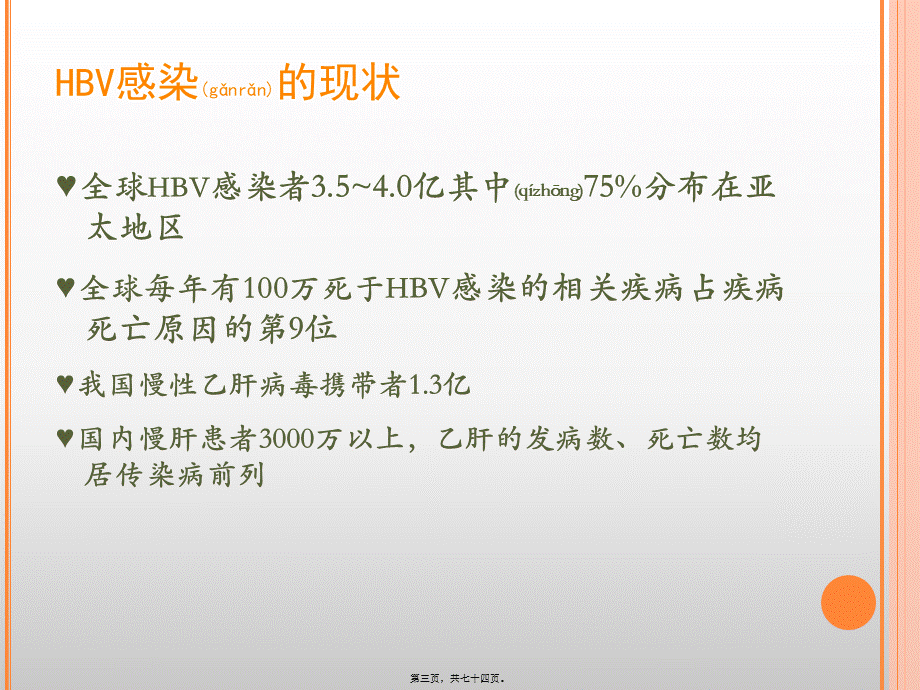 HBV感染(gǎnrǎn)的现状

♥全球HBV感染者3.5~4.0亿其中(qízhōng)75%分布在亚太地区

♥全球每年有100万死于HBV感染的相关疾病占疾病死亡原因的第9位

♥我国慢性乙肝病毒携带者1.3亿

♥国内慢肝患者3000万以上，乙肝的发病数、死亡数均居传染病前列

第三页，共七十四页。